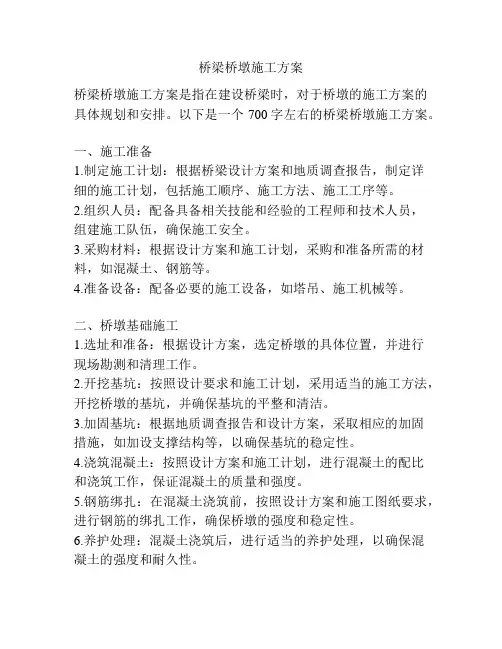 桥梁桥墩施工方案

桥梁桥墩施工方案是指在建设桥梁时，对于桥墩的施工方案的具体规划和安排。以下是一个 700 字左右的桥梁桥墩施工方案。

一、施工准备
1.制定施工计划：根据桥梁设计方案和地质调查报告，制定详细的施工计划，包括施工顺序、施工方法、施工工序等。
2.组织人员：配备具备相关技能和经验的工程师和技术人员，组建施工队伍，确保施工安全。
3.采购材料：根据设计方案和施工计划，采购和准备所需的材料，如混凝土、钢筋等。
4.准备设备：配备必要的施工设备，如塔吊、施工机械等。

二、桥墩基础施工
1.选址和准备：根据设计方案，选定桥墩的具体位置，并进行现场勘测和清理工作。
2.开挖基坑：按照设计要求和施工计划，采用适当的施工方法，开挖桥墩的基坑，并确保基坑的平整和清洁。
3.加固基坑：根据地质调查报告和设计方案，采取相应的加固措施，如加设支撑结构等，以确保基坑的稳定性。
4.浇筑混凝土：按照设计方案和施工计划，进行混凝土的配比和浇筑工作，保证混凝土的质量和强度。
5.钢筋绑扎：在混凝土浇筑前，按照设计方案和施工图纸要求，进行钢筋的绑扎工作，确保桥墩的强度和稳定性。
6.养护处理：混凝土浇筑后，进行适当的养护处理，以确保混凝土的强度和耐久性。